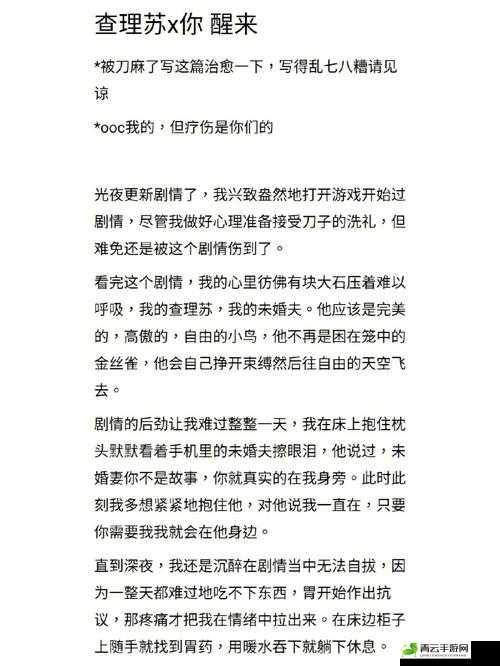 查理苏x你 醒来

*被刀麻了写这篇治愈一下，写得乱七八糟请见谅

*ooc我的，但疗伤是你们的

光夜更新剧情了，我兴致盎然地打开游戏开始过剧情，尽管我做好心理准备接受刀子的洗礼，但难免还是被这个剧情伤到了。

看完这个剧情，我的心里彷佛有块大石压着难以呼吸，我的查理苏，我的未婚夫。他应该是完美的，高傲的，自由的小鸟，他不再是困在笼中的金丝雀，他会自己挣开束缚然后往自由的天空飞去。

剧情的后劲让我难过整整一天，我在床上抱住枕头默默看着手机里的未婚夫擦眼泪，他说过，未婚妻你不是故事，你就真实的在我身旁。此时此刻我多想紧紧地抱住他，对他说我一直在，只要你需要我我就会在他身边。

直到深夜，我还是沉醉在剧情当中无法自拔，因为一整天都难过地吃不下东西，胃开始作出抗议，那疼痛才把我在情绪中拉出来。在床边柜子上随手就找到胃药，用暖水吞下就躺下休息。

青云手游网